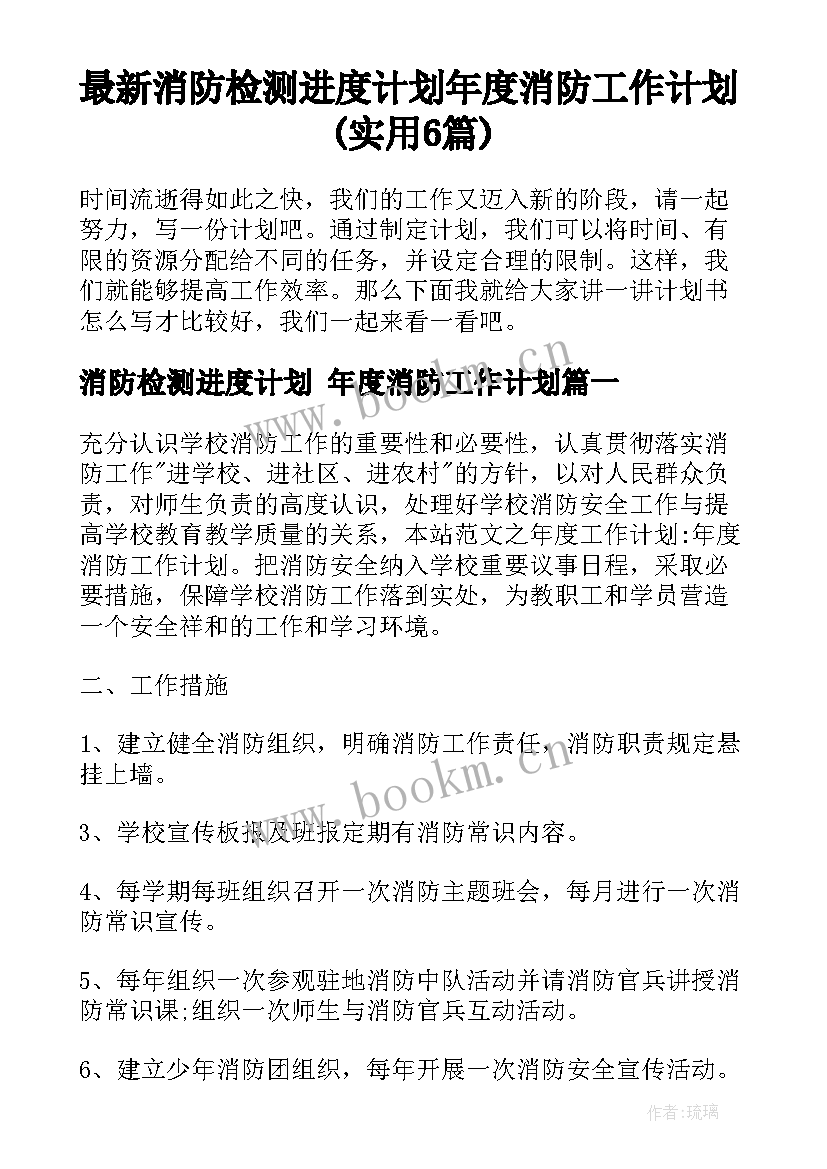 最新消防检测进度计划年度消防工作计划(实用6篇)

时间流逝得如此之快，我们的工作又迈入新的阶段，请一起努力，写一份计划吧。通过制定计划，我们可以将时间、有限的资源分配给不同的任务，并设定合理的限制。这样，我们就能够提高工作效率。那么下面我就给大家讲一讲计划书怎么写才比较好，我们一起来看一看吧。

消防检测进度计划 年度消防工作计划篇一

充分认识学校消防工作的重要性和必要性，认真贯彻落实消防工作"进学校、进社区、进农村"的方针，以对人民群众负责，对师生负责的高度认识，处理好学校消防安全工作与提高学校教育教学质量的关系，本站范文之年度工作计划:年度消防工作计划。把消防安全纳入学校重要议事日程，采取必要措施，保障学校消防工作落到实处，为教职工和学员营造一个安全祥和的工作和学习环境。

二、工作措施

1、建立健全消防组织，明确消防工作责任，消防职责规定悬挂上墙。

3、学校宣传板报及班报定期有消防常识内容。

4、每学期每班组织召开一次消防主题班会，每月进行一次消防常识宣传。

5、每年组织一次参观驻地消防中队活动并请消防官兵讲授消防常识课;组织一次师生与消防官兵互动活动。

6、建立少年消防团组织，每年开展一次消防安全宣传活动。

www.bookm.cn

www.bookm.cn

作者:琉璃